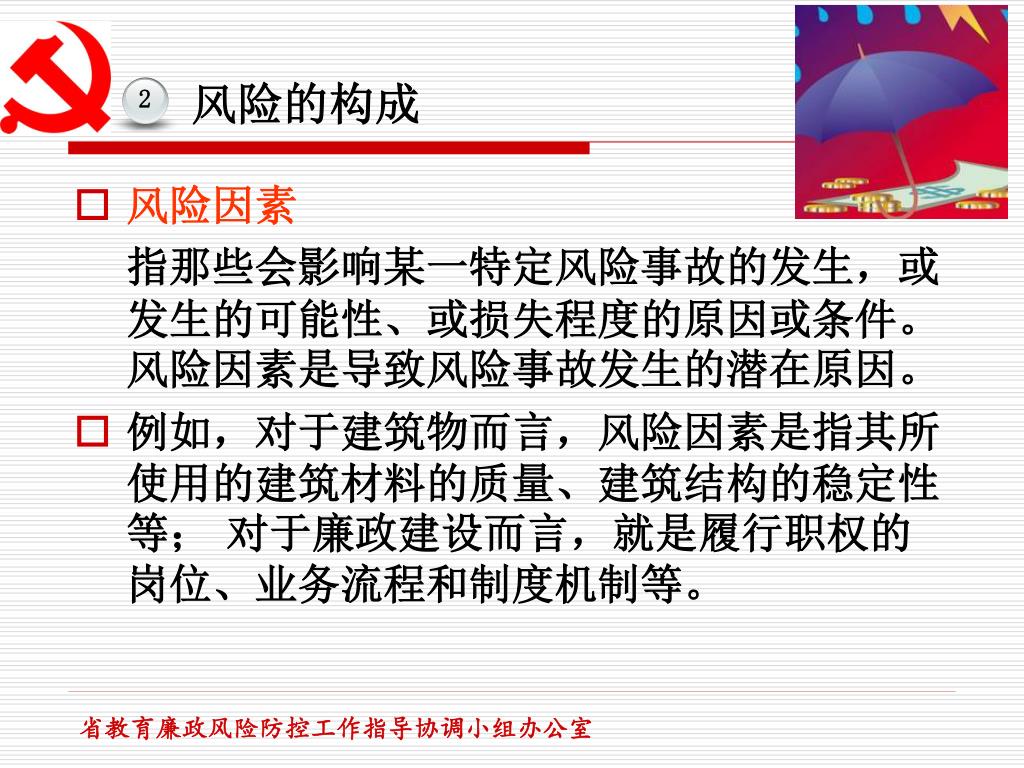 2 风险的构成

风险因素

指那些会影响某一特定风险事故的发生，或发生的可能性、或损失程度的原因或条件。风险因素是导致风险事故发生的潜在原因。

例如，对于建筑物而言，风险因素是指其所使用的建筑材料的质量、建筑结构的稳定性等； 对于廉政建设而言，就是履行职权的岗位、业务流程和制度机制等。

省教育廉政风险防控工作指导协调小组办公室